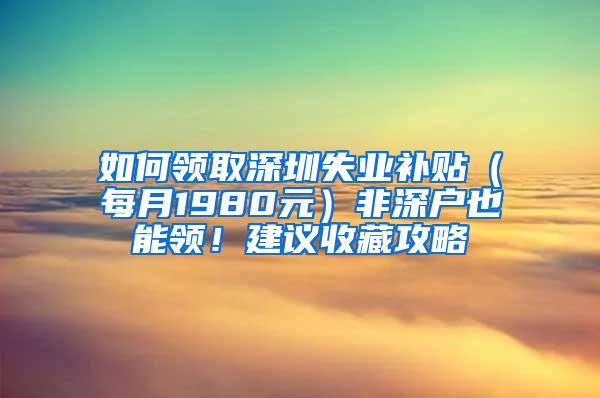 如何领取深圳失业补贴（每月1980元）非深户也能领！建议收藏攻略